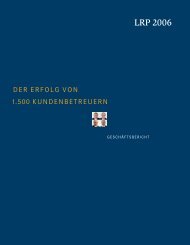 LRP 2006

DER ERFOLG VON
1.500 KUNDENBETREUERN

GESCHÄFTSBERICHT